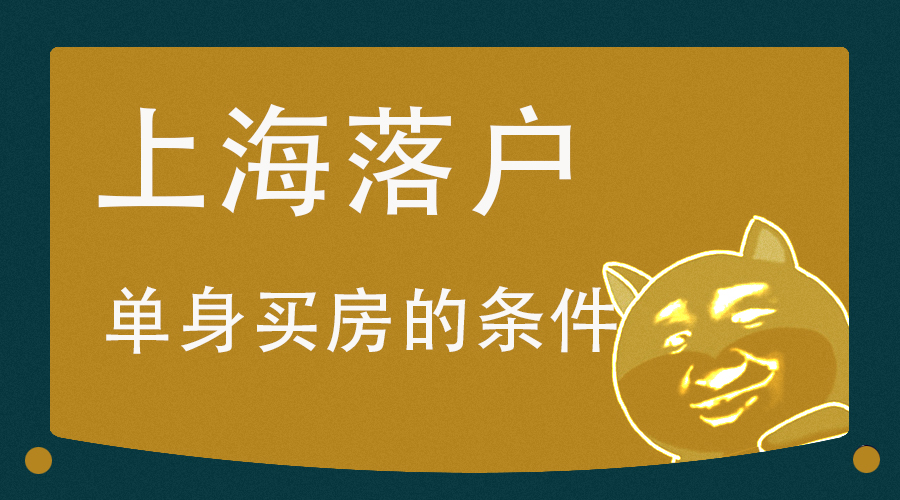 上海落户

单身买房的条件